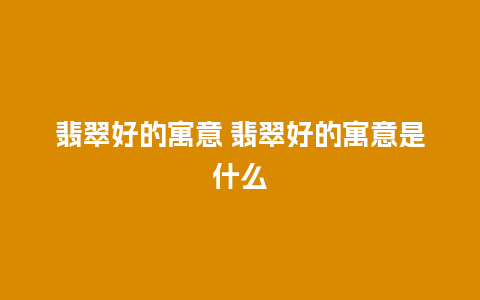 翡翠好的寓意 翡翠好的寓意是什么